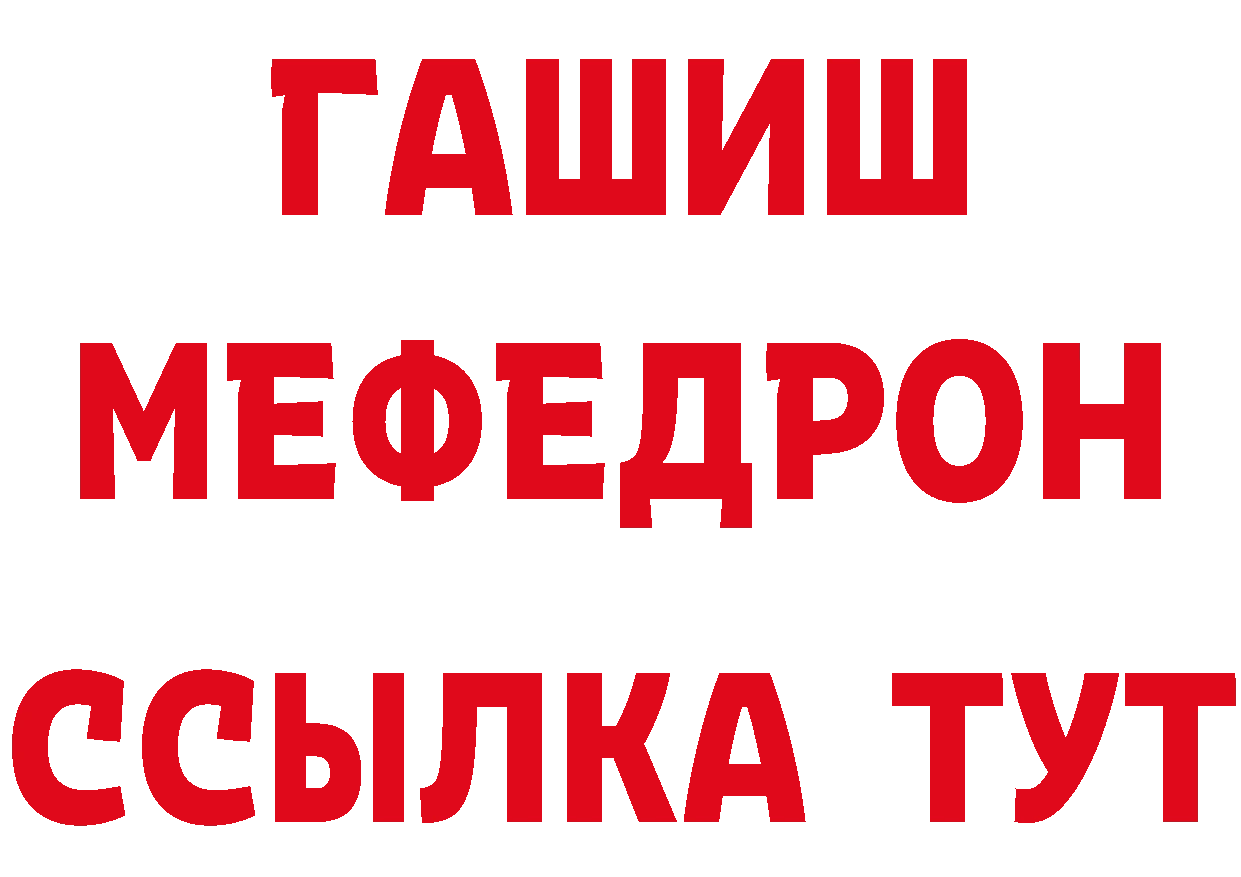 ГАШИШ
МЕФЕДРОН
ССЫЛКА ТУТ